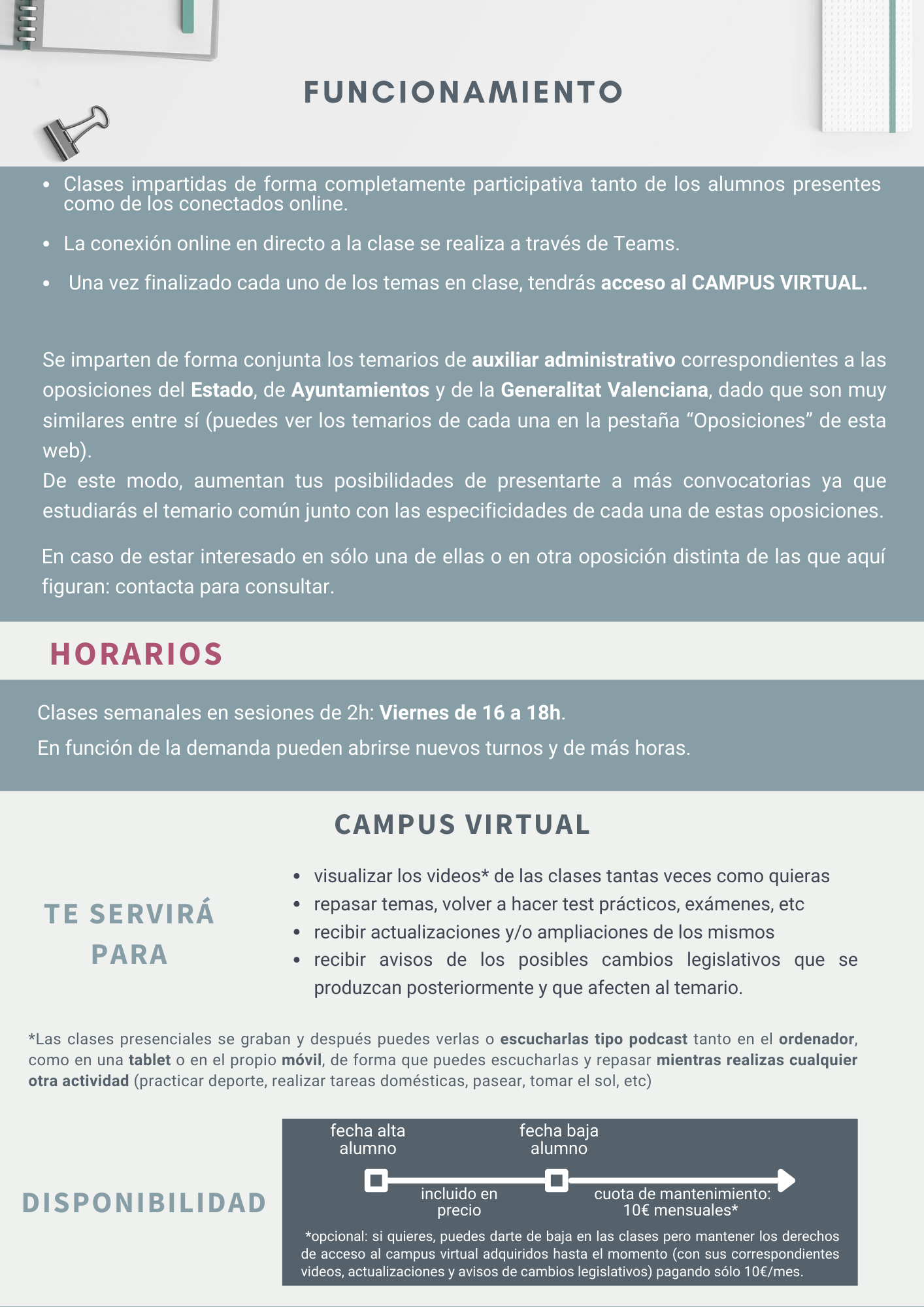 FUNCIONAMIENTO

• Clases impartidas de forma completamente participativa tanto de los alumnos presentes como de los conectados online.

• La conexión online en directo a la clase se realiza a través de Teams.

• Una vez finalizado cada uno de los temas en clase, tendrás acceso al CAMPUS VIRTUAL.

Se imparten de forma conjunta los temarios de auxiliar administrativo correspondientes a las oposiciones del Estado, de Ayuntamientos y de la Generalitat Valenciana, dado que son muy similares entre sí (puedes ver los temarios de cada una en la pestaña “Oposiciones” de esta web).
De este modo, aumentan tus posibilidades de presentarte a más convocatorias ya que estudiarás el temario común junto con las especificidades de cada una de estas oposiciones.

En caso de estar interesado en sólo una de ellas o en otra oposición distinta de las que aquí figuran: contacta para consultar.

HORARIOS

Clases semanales en sesiones de 2h: Viernes de 16 a 18h.
En función de la demanda pueden abrirse nuevos turnos y de más horas.

CAMPUS VIRTUAL

TE SERVIRÁ PARA

• visualizar los videos* de las clases tantas veces como quieras
• repasar temas, volver a hacer test prácticos, exámenes, etc
• recibir actualizaciones y/o ampliaciones de los mismos
• recibir avisos de los posibles cambios legislativos que se produzcan posteriormente y que afecten al temario.

*Las clases presenciales se graban y después puedes verlas o escucharlas tipo podcast tanto en el ordenador, como en una tablet o en el propio móvil, de forma que puedes escucharlas y repasar mientras realizas cualquier otra actividad (practicar deporte, realizar tareas domésticas, pasear, tomar el sol, etc)

DISPONIBILIDAD

fecha alta alumno
fecha baja alumno
incluido en precio
cuota de mantenimiento: 10€ mensuales*

*opcional: si quieres, puedes darte de baja en las clases pero mantener los derechos de acceso al campus virtual adquiridos hasta el momento (con sus correspondientes videos, actualizaciones y avisos de cambios legislativos) pagando sólo 10€/mes.